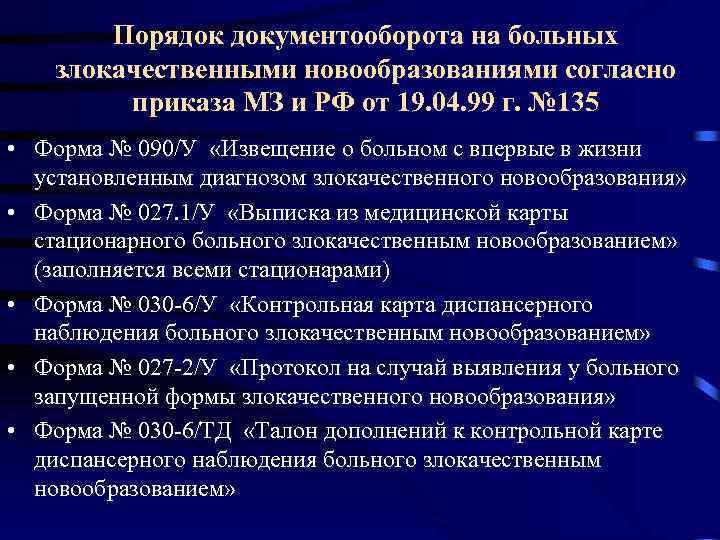 Порядок документооборота на больных злокачественными новообразованиями согласно приказа МЗ и РФ от 19.04.99 г. №135

• Форма № 090/У «Извещение о больном с впервые в жизни установленным диагнозом злокачественного новообразования»
• Форма № 027.1/У «Выписка из медицинской карты стационарного больного злокачественным новообразованием» (заполняется всеми стационарами)
• Форма № 030-6/У «Контрольная карта диспансерного наблюдения больного злокачественным новообразованием»
• Форма № 027-2/У «Протокол на случай выявления у больного запущенной формы злокачественного новообразования»
• Форма № 030-6/ТД «Талон дополнений к контрольной карте диспансерного наблюдения больного злокачественным новообразованием»